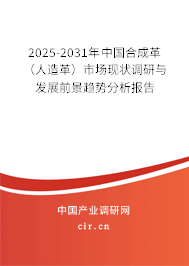 2025-2031年中国合成革（人造革）市场现状调研与发展前景趋势分析报告

中国产业调研网

cir.cn